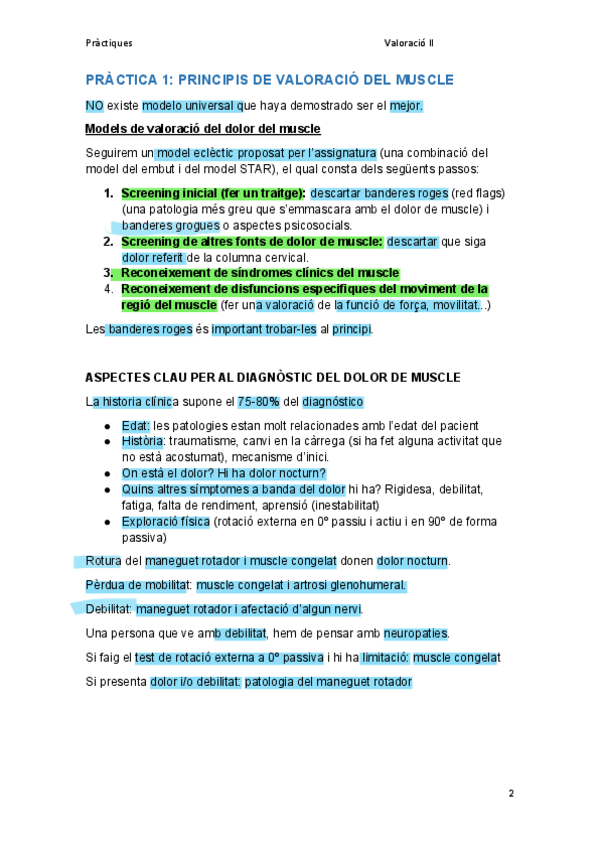 Pràctiques Valoració II

PRÀCTICA 1: PRINCIPIS DE VALORACIÓ DEL MUSCLE

NO existe modelo universal que haya demostrado ser el mejor.

Models de valoració del dolor del muscle

Seguirem un model eclèctic proposat per l'assignatura (una combinació del model del embut i del model STAR), el qual consta dels següents passos:

1. Screening inicial (fer un traitge): descartar banderes roges (red flags) (una patologia més greu que s'emmascara amb el dolor de muscle) i banderes grogues o aspectes psicosocials.
2. Screening de altres fonts de dolor de muscle: descartar que siga dolor referit de la columna cervical.
3. Reconeixement de síndromes clínics del muscle
4. Reconeixement de disfuncions específiques del moviment de la regió del muscle (fer una valoració de la funció de força, movilitat...)

Les banderes roges és important trobar-les al principi.

ASPECTES CLAU PER AL DIAGNÒSTIC DEL DOLOR DE MUSCLE

La historia clínica supone el 75-80% del diagnóstico

● Edat: les patologies estan molt relacionades amb l'edat del pacient
● Història: traumatisme, canvi en la càrrega (si ha fet alguna activitat que no està acostumat), mecanisme d'inici.
● On està el dolor? Hi ha dolor nocturn?
● Quins altres símptomes a banda del dolor hi ha? Rigidesa, debilitat, fatiga, falta de rendiment, aprensió (inestabilitat)
● Exploració física (rotació externa en 0º passiu i actiu i en 90º de forma passiva)

Rotura del maneguet rotador i muscle congelat donen dolor nocturn.

Pèrdua de mobilitat: muscle congelat i artrosi glenohumeral.

Debilitat: maneguet rotador i afectació d'algun nervi.

Una persona que ve amb debilitat, hem de pensar amb neuropaties.

Si faig el test de rotació externa a 0º passiva i hi ha limitació: muscle congelat

Si presenta dolor i/o debilitat: patologia del maneguet rotador

2